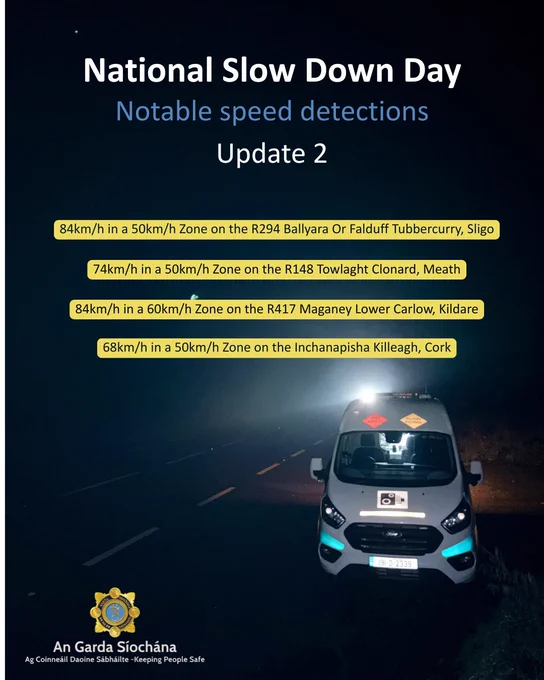 National Slow Down Day

Notable speed detections

Update 2

84km/h in a 50km/h Zone on the R294 Ballyara Or Falduff Tubbercurry, Sligo

74km/h in a 50km/h Zone on the R148 Towlaght Clonard, Meath

84km/h in a 60km/h Zone on the R417 Maganey Lower Carlow, Kildare

68km/h in a 50km/h Zone on the Inchanapisha Killeagh, Cork

An Garda Síochána
Ag Coinneáil Daoine Sábháilte -Keeping People Safe